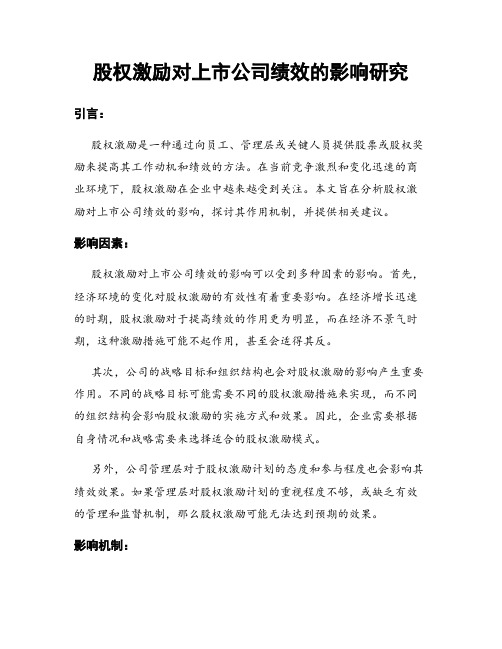 股权激励对上市公司绩效的影响研究

引言：

股权激励是一种通过向员工、管理层或关键人员提供股票或股权奖励来提高其工作动机和绩效的方法。在当前竞争激烈和变化迅速的商业环境下，股权激励在企业中越来越受到关注。本文旨在分析股权激励对上市公司绩效的影响，探讨其作用机制，并提供相关建议。

影响因素：

股权激励对上市公司绩效的影响可以受到多种因素的影响。首先，经济环境的变化对股权激励的有效性有着重要影响。在经济增长迅速的时期，股权激励对于提高绩效的作用更为明显，而在经济不景气时期，这种激励措施可能不起作用，甚至会适得其反。

其次，公司的战略目标和组织结构也会对股权激励的影响产生重要作用。不同的战略目标可能需要不同的股权激励措施来实现，而不同的组织结构会影响股权激励的实施方式和效果。因此，企业需要根据自身情况和战略需要来选择适合的股权激励模式。

另外，公司管理层对于股权激励计划的态度和参与程度也会影响其绩效效果。如果管理层对股权激励计划的重视程度不够，或缺乏有效的管理和监督机制，那么股权激励可能无法达到预期的效果。

影响机制：